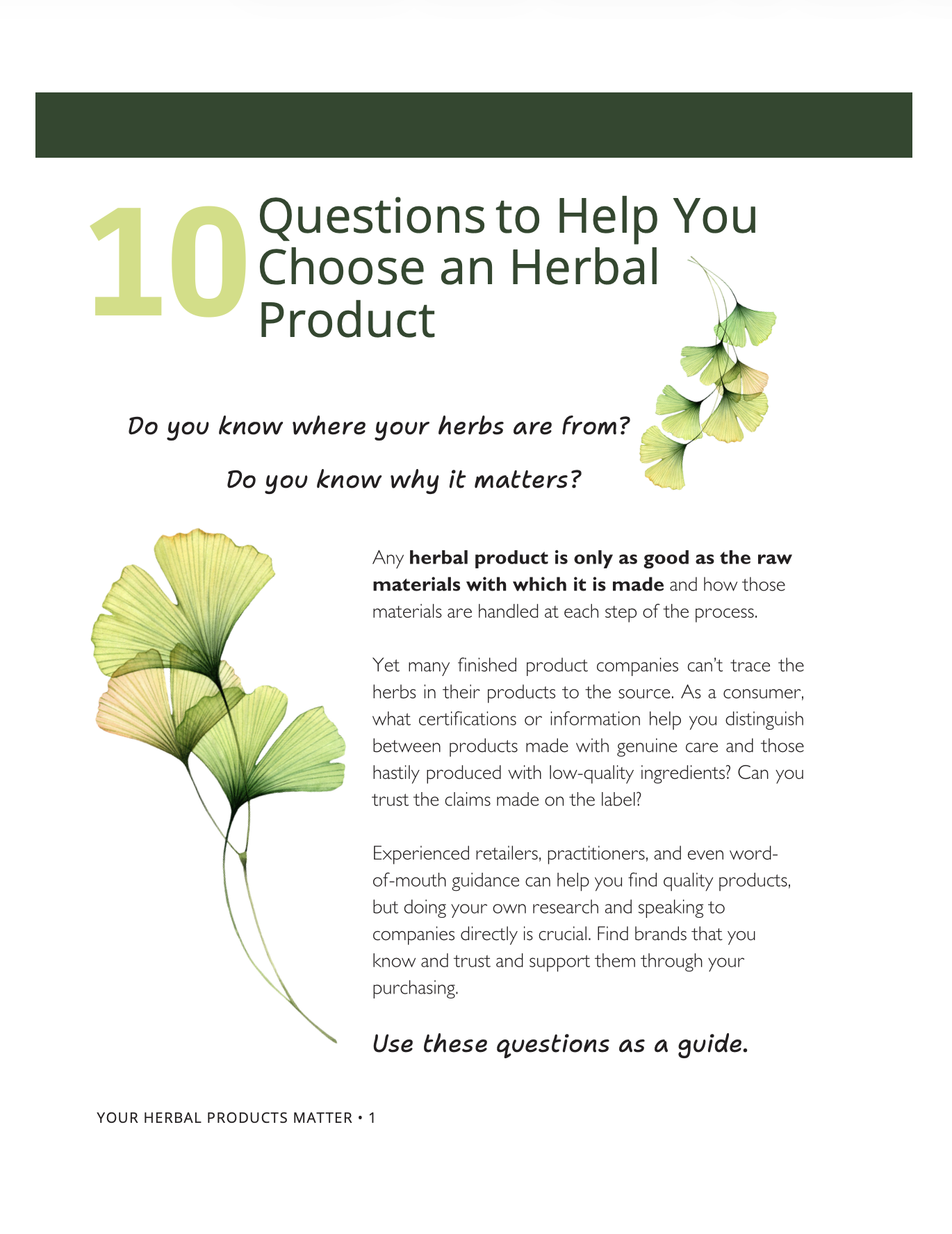 10 Questions to Help You Choose an Herbal Product

Do you know where your herbs are from?

Do you know why it matters?

Any herbal product is only as good as the raw materials with which it is made and how those materials are handled at each step of the process.

Yet many finished product companies can't trace the herbs in their products to the source. As a consumer, what certifications or information help you distinguish between products made with genuine care and those hastily produced with low-quality ingredients? Can you trust the claims made on the label?

Experienced retailers, practitioners, and even word-of-mouth guidance can help you find quality products, but doing your own research and speaking to companies directly is crucial. Find brands that you know and trust and support them through your purchasing.

Use these questions as a guide.

YOUR HERBAL PRODUCTS MATTER • 1